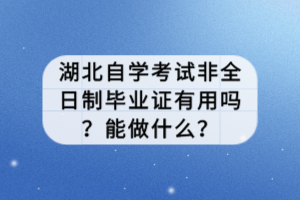 湖北自学考试非全日制毕业证有用吗？能做什么？